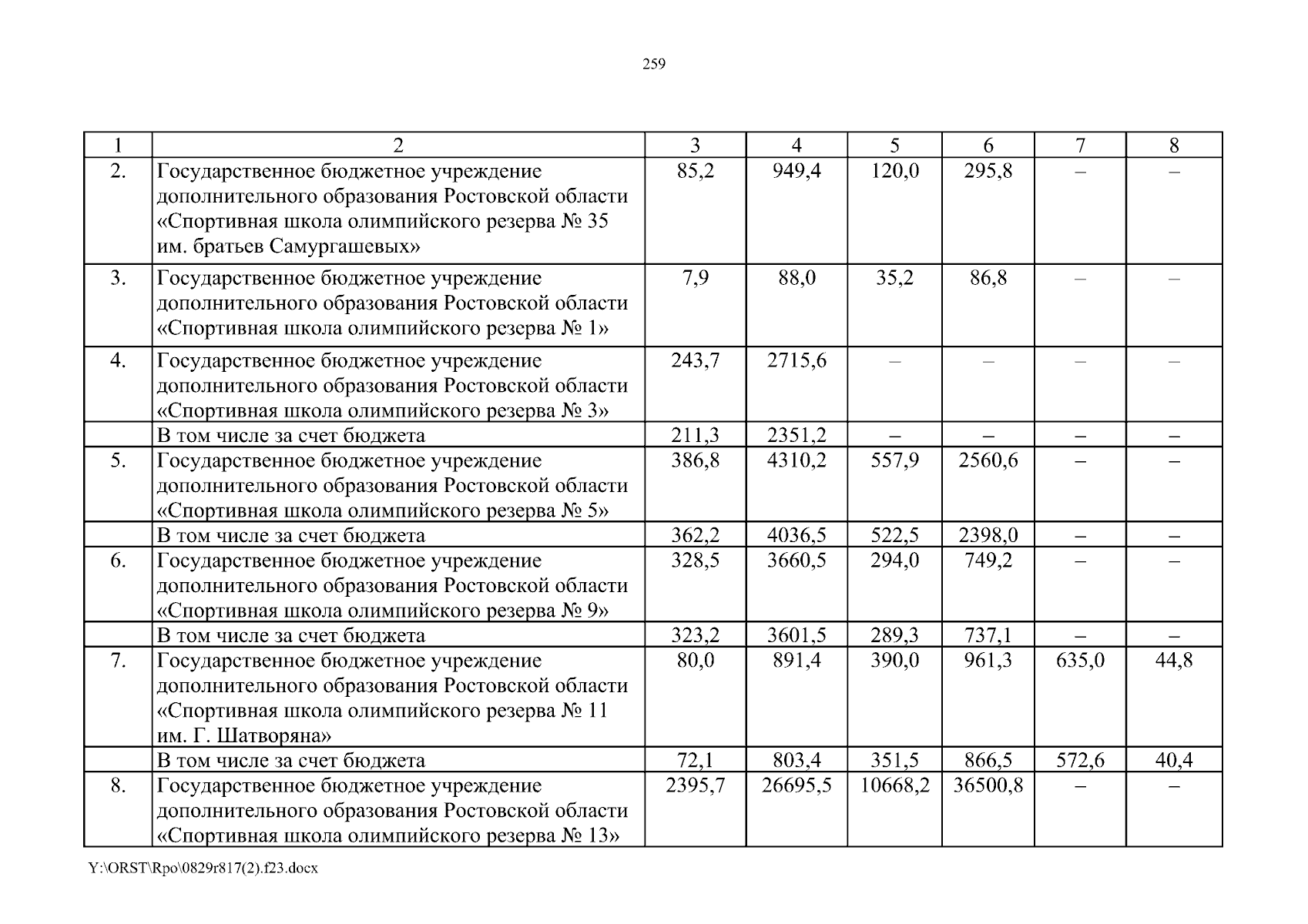 259

| 1 | 2 | 3 | 4 | 5 | 6 | 7 | 8 |
|---|---|---|---|---|---|---|---|
| 2. | Государственное бюджетное учреждение дополнительного образования Ростовской области «Спортивная школа олимпийского резерва № 35 им. братьев Самургашевых» | 85,2 | 949,4 | 120,0 | 295,8 | – | – |
| 3. | Государственное бюджетное учреждение дополнительного образования Ростовской области «Спортивная школа олимпийского резерва № 1» | 7,9 | 88,0 | 35,2 | 86,8 | – | – |
| 4. | Государственное бюджетное учреждение дополнительного образования Ростовской области «Спортивная школа олимпийского резерва № 3» | 243,7 | 2715,6 | – | – | – | – |
|  | В том числе за счет бюджета | 211,3 | 2351,2 | – | – | – | – |
| 5. | Государственное бюджетное учреждение дополнительного образования Ростовской области «Спортивная школа олимпийского резерва № 5» | 386,8 | 4310,2 | 557,9 | 2560,6 | – | – |
|  | В том числе за счет бюджета | 362,2 | 4036,5 | 522,5 | 2398,0 | – | – |
| 6. | Государственное бюджетное учреждение дополнительного образования Ростовской области «Спортивная школа олимпийского резерва № 9» | 328,5 | 3660,5 | 294,0 | 749,2 | – | – |
|  | В том числе за счет бюджета | 323,2 | 3601,5 | 289,3 | 737,1 | – | – |
| 7. | Государственное бюджетное учреждение дополнительного образования Ростовской области «Спортивная школа олимпийского резерва № 11 им. Г. Шатворяна» | 80,0 | 891,4 | 390,0 | 961,3 | 635,0 | 44,8 |
|  | В том числе за счет бюджета | 72,1 | 803,4 | 351,5 | 866,5 | 572,6 | 40,4 |
| 8. | Государственное бюджетное учреждение дополнительного образования Ростовской области «Спортивная школа олимпийского резерва № 13» | 2395,7 | 26695,5 | 10668,2 | 36500,8 | – | – |

Y:\ORST\Rpo\0829r817(2).f23.docx